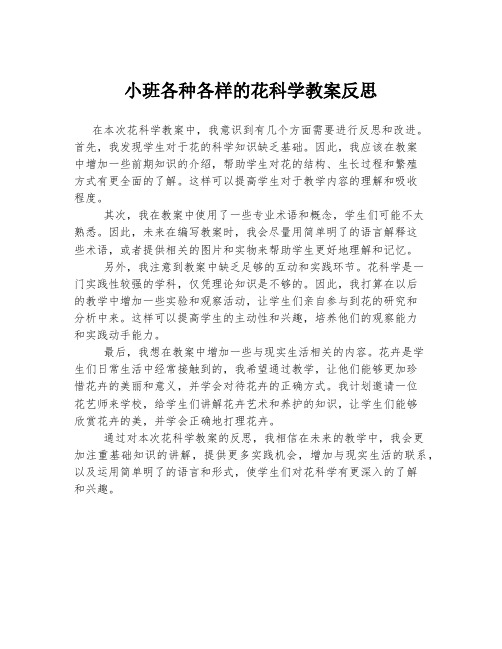 小班各种各样的花科学教案反思

在本次花科学教案中，我意识到有几个方面需要进行反思和改进。首先，我发现学生对于花的科学知识缺乏基础。因此，我应该在教案中增加一些前期知识的介绍，帮助学生对花的结构、生长过程和繁殖方式有更全面的了解。这样可以提高学生对于教学内容的理解和吸收程度。

其次，我在教案中使用了一些专业术语和概念，学生们可能不太熟悉。因此，未来在编写教案时，我会尽量用简单明了的语言解释这些术语，或者提供相关的图片和实物来帮助学生更好地理解和记忆。

另外，我注意到教案中缺乏足够的互动和实践环节。花科学是一门实践性较强的学科，仅凭理论知识是不够的。因此，我打算在以后的教学中增加一些实验和观察活动，让学生们亲自参与到花的研究和分析中来。这样可以提高学生的主动性和兴趣，培养他们的观察能力和实践动手能力。

最后，我想在教案中增加一些与现实生活相关的内容。花卉是学生们日常生活中经常接触到的，我希望通过教学，让他们能够更加珍惜花卉的美丽和意义，并学会对待花卉的正确方式。我计划邀请一位花艺师来学校，给学生们讲解花卉艺术和养护的知识，让学生们能够欣赏花卉的美，并学会正确地打理花卉。

通过对本次花科学教案的反思，我相信在未来的教学中，我会更加注重基础知识的讲解，提供更多实践机会，增加与现实生活的联系，以及运用简单明了的语言和形式，使学生们对花科学有更深入的了解和兴趣。